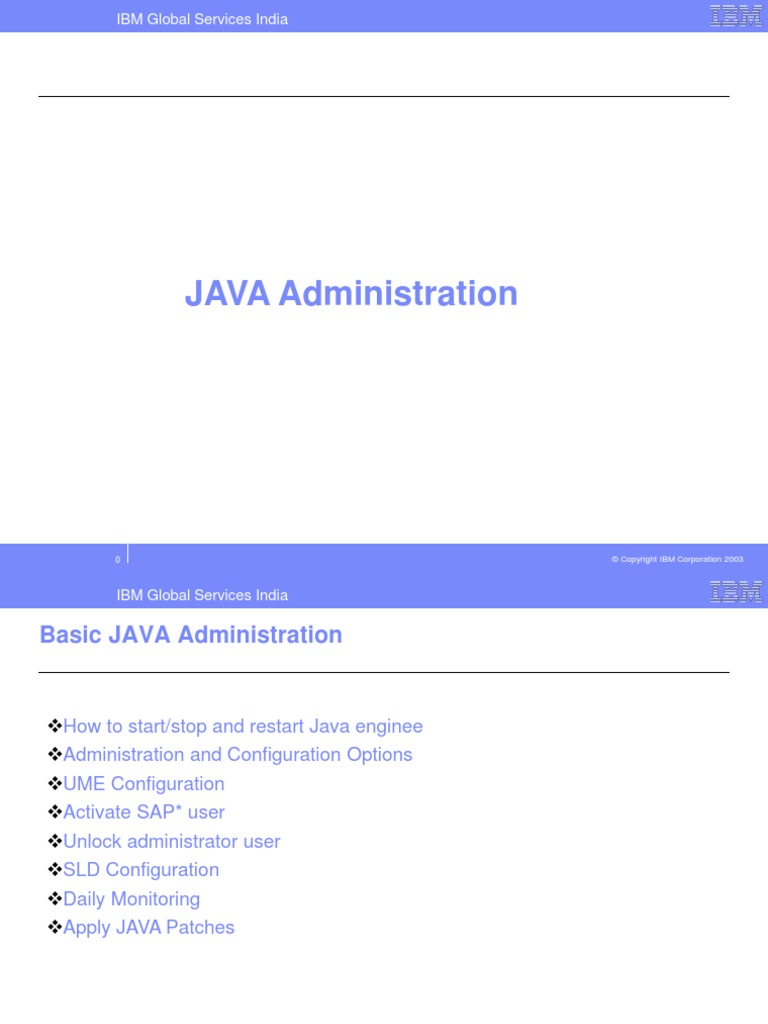 IBM Global Services India

IBM

JAVA Administration

0

© Copyright IBM Corporation 2003

IBM Global Services India

IBM

Basic JAVA Administration

❖How to start/stop and restart Java enginee
❖Administration and Configuration Options
❖UME Configuration
❖Activate SAP* user
❖Unlock administrator user
❖SLD Configuration
❖Daily Monitoring
❖Apply JAVA Patches